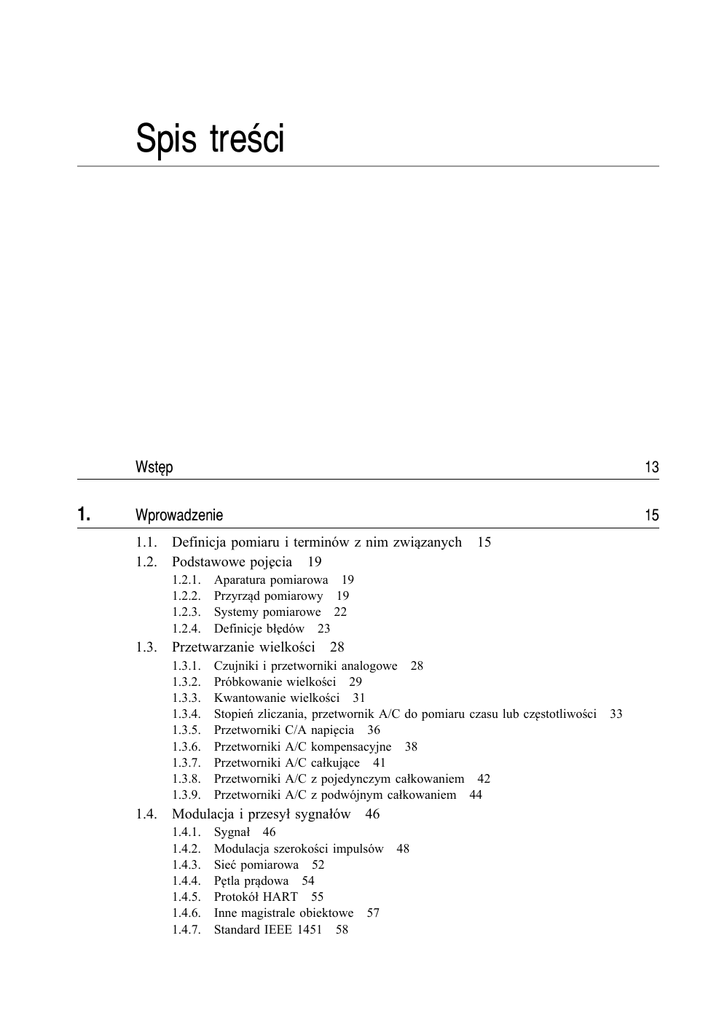 Spis treści

Wstęp 13

1. Wprowadzenie 15

1.1. Definicja pomiaru i terminów z nim związanych 15
1.2. Podstawowe pojęcia 19
1.2.1. Aparatura pomiarowa 19
1.2.2. Przyrząd pomiarowy 19
1.2.3. Systemy pomiarowe 22
1.2.4. Definicje błędów 23
1.3. Przetwarzanie wielkości 28
1.3.1. Czujniki i przetworniki analogowe 28
1.3.2. Próbkowanie wielkości 29
1.3.3. Kwantowanie wielkości 31
1.3.4. Stopień zliczania, przetwornik A/C do pomiaru czasu lub częstotliwości 33
1.3.5. Przetworniki C/A napięcia 36
1.3.6. Przetworniki A/C kompensacyjne 38
1.3.7. Przetworniki A/C całkujące 41
1.3.8. Przetworniki A/C z pojedynczym całkowaniem 42
1.3.9. Przetworniki A/C z podwójnym całkowaniem 44
1.4. Modulacja i przesył sygnałów 46
1.4.1. Sygnał 46
1.4.2. Modulacja szerokości impulsów 48
1.4.3. Sieć pomiarowa 52
1.4.4. Pętla prądowa 54
1.4.5. Protokół HART 55
1.4.6. Inne magistrale obiektowe 57
1.4.7. Standard IEEE 1451 58